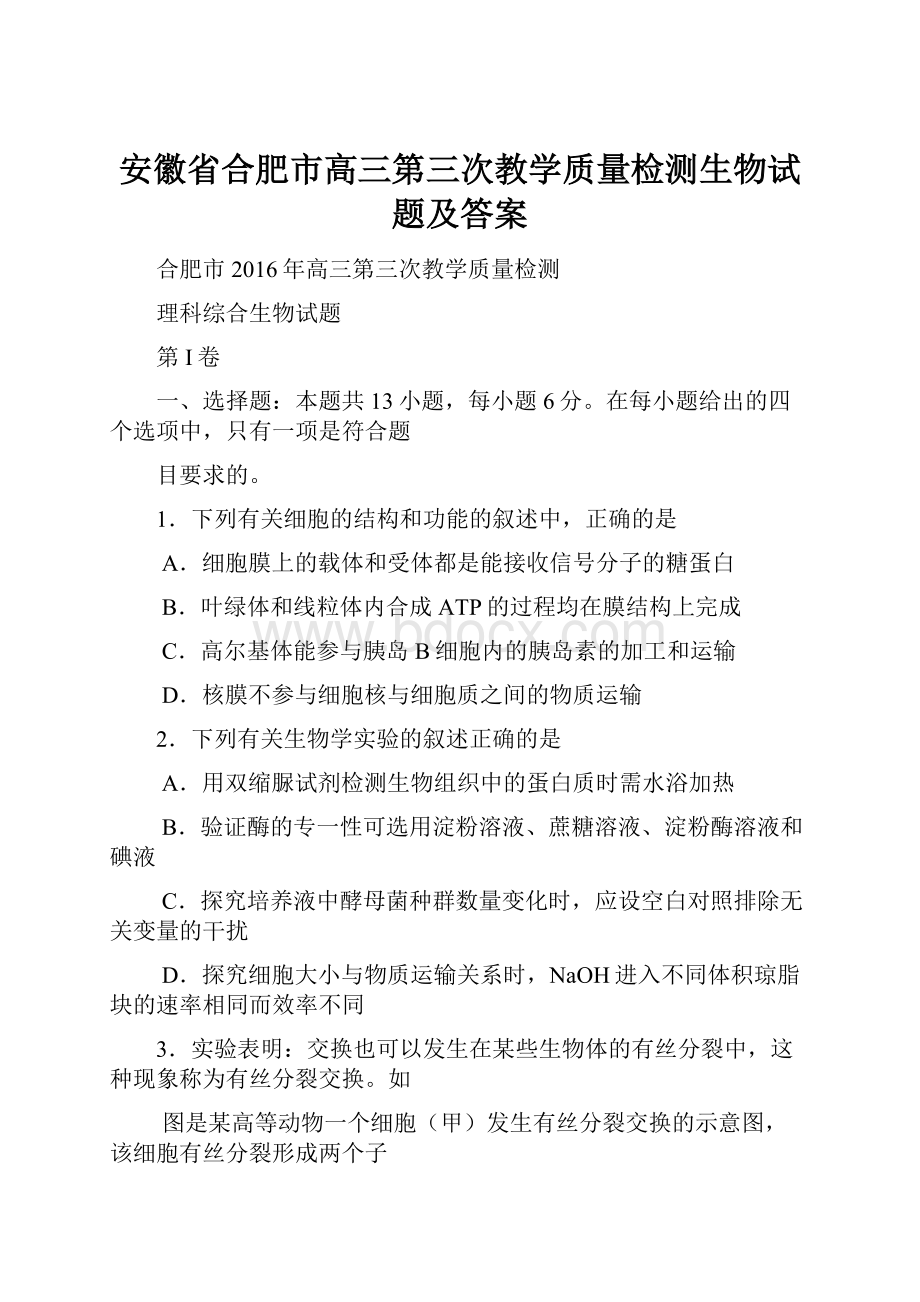 安徽省合肥市高三第三次教学质量检测生物试题及答案

合肥市2016年高三第三次教学质量检测

理科综合生物试题

第I卷

一、选择题：本题共13小题，每小题6分。在每小题给出的四个选项中，只有一项是符合题

目要求的。

1．下列有关细胞的结构和功能的叙述中，正确的是

A．细胞膜上的载体和受体都是能接收信号分子的糖蛋白

B．叶绿体和线粒体内合成ATP的过程均在膜结构上完成

C．高尔基体能参与胰岛B细胞内的胰岛素的加工和运输

D．核膜不参与细胞核与细胞质之间的物质运输

2．下列有关生物学实验的叙述正确的是

A．用双缩脲试剂检测生物组织中的蛋白质时需水浴加热

B．验证酶的专一性可选用淀粉溶液、蔗糖溶液、淀粉酶溶液和碘液

C．探究培养液中酵母菌种群数量变化时，应设空白对照排除无关变量的干扰

D．探究细胞大小与物质运输关系时，NaOH进入不同体积琼脂块的速率相同而效率不同

3．实验表明：交换也可以发生在某些生物体的有丝分裂中，这种现象称为有丝分裂交换。如

图是某高等动物一个细胞（甲）发生有丝分裂交换的示意图，该细胞有丝分裂形成两个子

www.bdocx.com